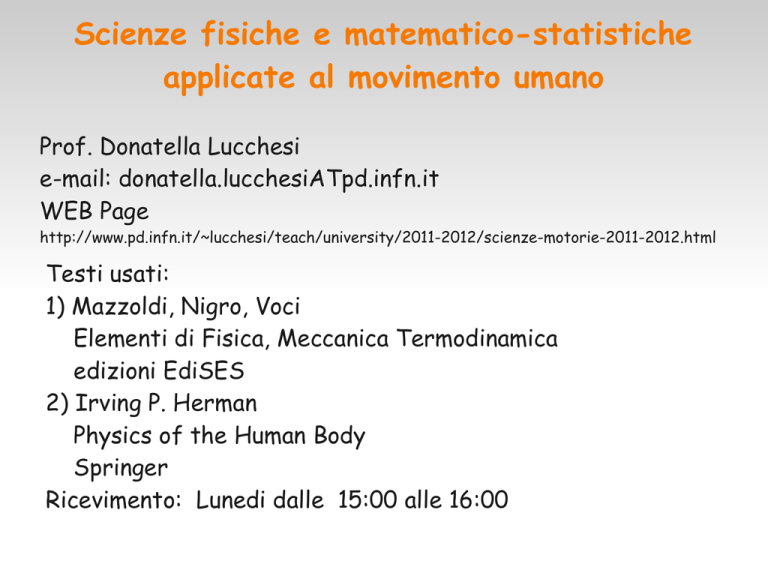 Scienze fisiche e matematico-statistiche applicate al movimento umano

Prof. Donatella Lucchesi
e-mail: donatella.lucchesiATpd.infn.it
WEB Page
http://www.pd.infn.it/~lucchesi/teach/university/2011-2012/scienze-motorie-2011-2012.html

Testi usati:
1) Mazzoldi, Nigro, Voci
Elementi di Fisica, Meccanica Termodinamica
edizioni EdiSES
2) Irving P. Herman
Physics of the Human Body
Springer
Ricevimento: Lunedi dalle 15:00 alle 16:00